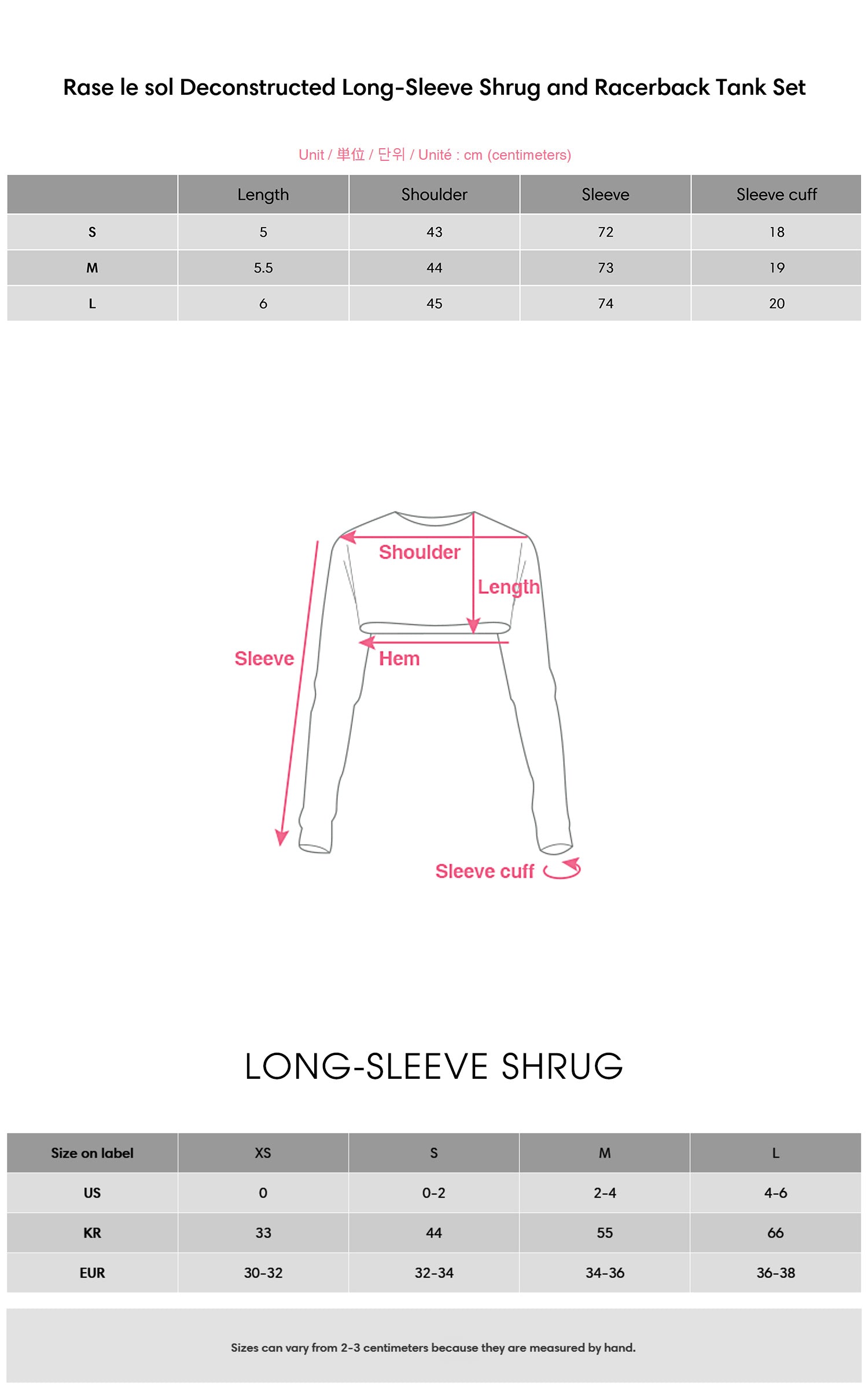 Rase le sol Deconstructed Long-Sleeve Shrug and Racerback Tank Set

Unit / 単位 / 단위 / Unité : cm (centimeters)

| | Length | Shoulder | Sleeve | Sleeve cuff |
|---|---|---|---|---|
| S | 5 | 43 | 72 | 18 |
| M | 5.5 | 44 | 73 | 19 |
| L | 6 | 45 | 74 | 20 |

Shoulder
Length
Sleeve
Hem
Sleeve cuff

LONG-SLEEVE SHRUG

| Size on label | XS | S | M | L |
|---|---|---|---|---|
| US | 0 | 0-2 | 2-4 | 4-6 |
| KR | 33 | 44 | 55 | 66 |
| EUR | 30-32 | 32-34 | 34-36 | 36-38 |

Sizes can vary from 2-3 centimeters because they are measured by hand.